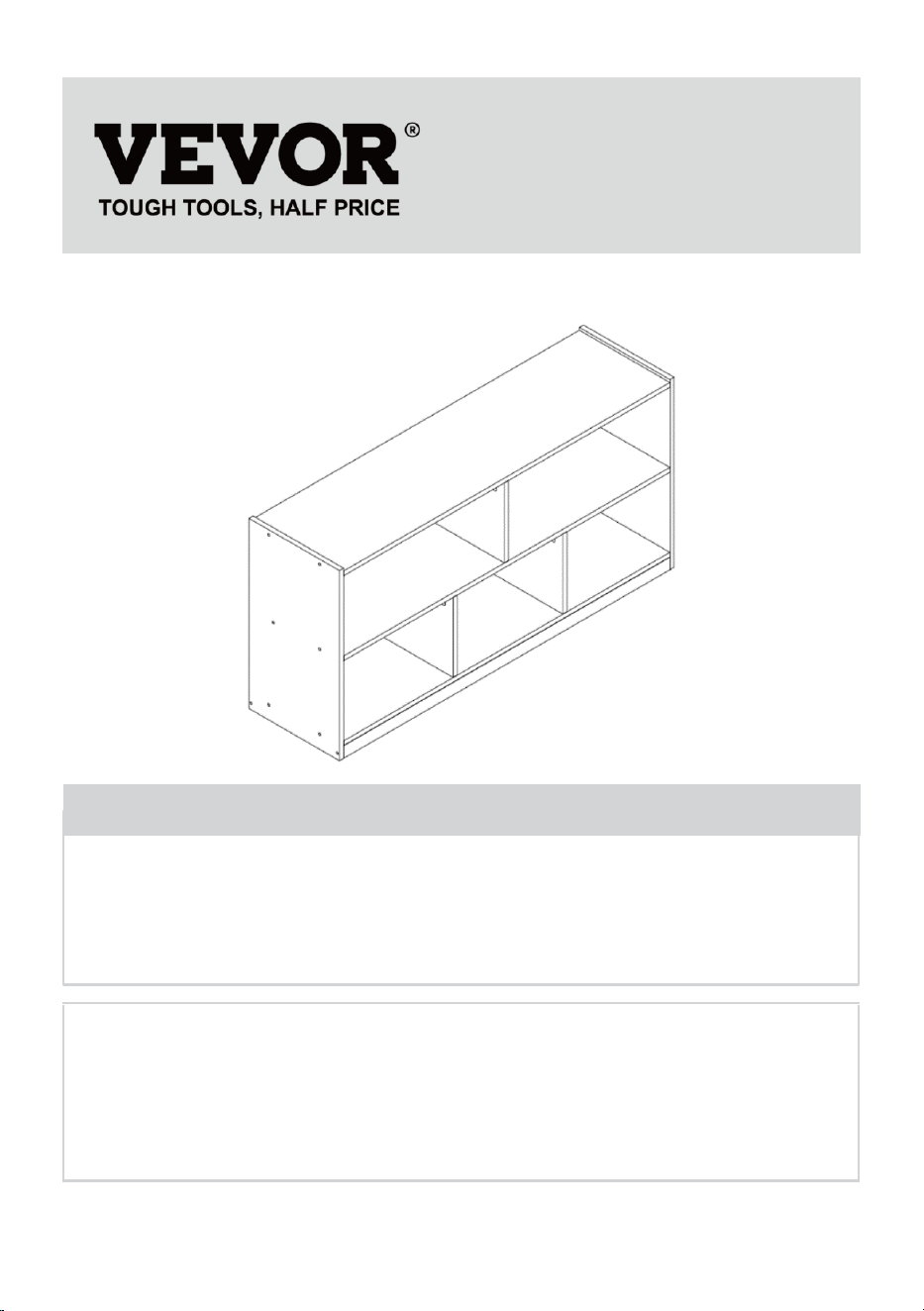 VEVOR®
TOUGH TOOLS, HALF PRICE